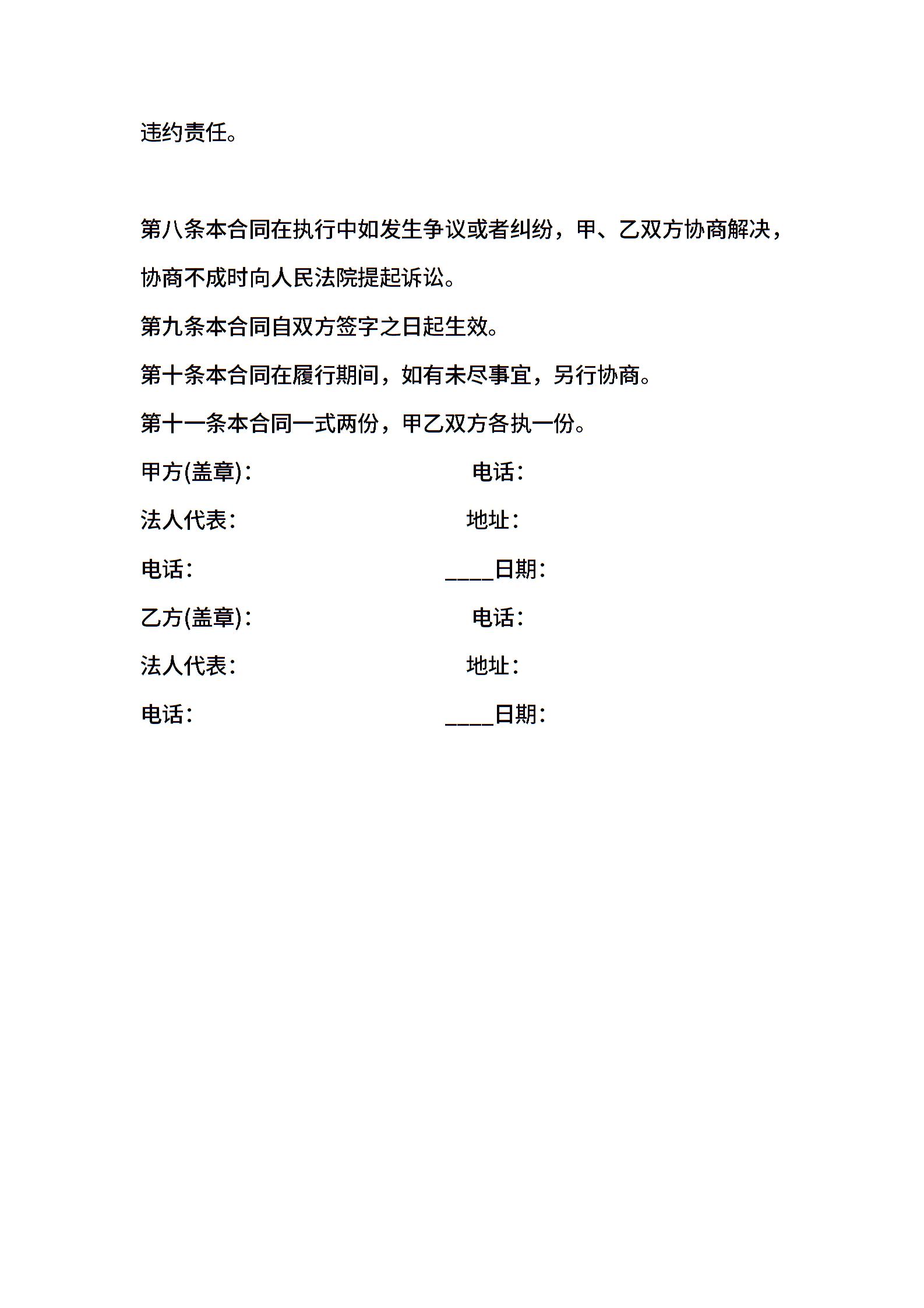 违约责任。

第八条本合同在执行中如发生争议或者纠纷，甲、乙双方协商解决，协商不成时向人民法院提起诉讼。

第九条本合同自双方签字之日起生效。

第十条本合同在履行期间，如有未尽事宜，另行协商。

第十一条本合同一式两份，甲乙双方各执一份。

甲方(盖章)： 电话：

法人代表： 地址：

电话： ____日期：

乙方(盖章)： 电话：

法人代表： 地址：

电话： ____日期：